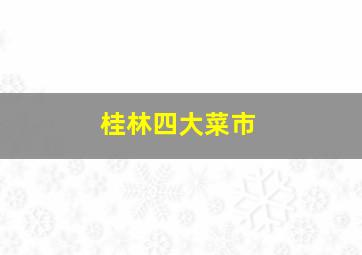 桂林四大菜市